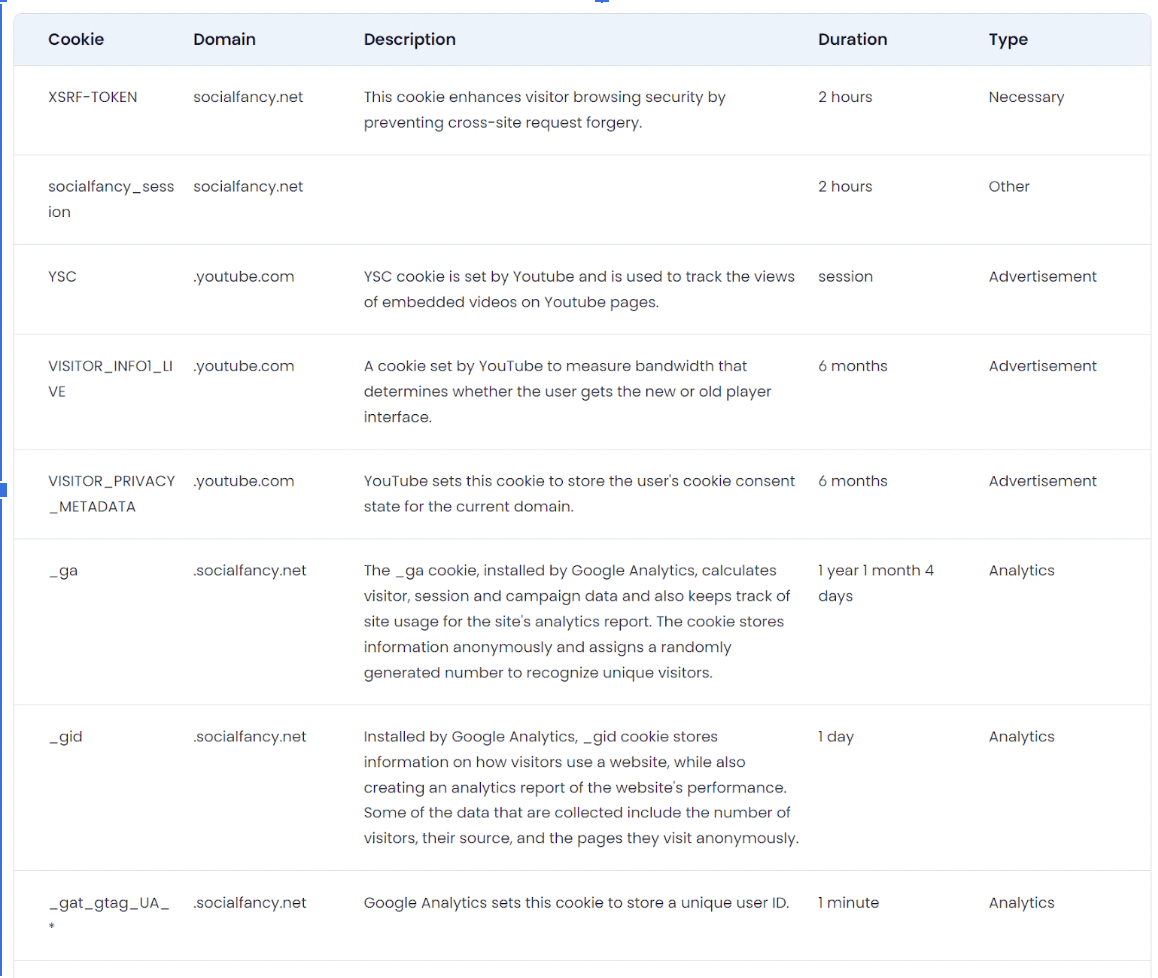 | Cookie | Domain | Description | Duration | Type |
|---|---|---|---|---|
| XSRF-TOKEN | socialfancy.net | This cookie enhances visitor browsing security by preventing cross-site request forgery. | 2 hours | Necessary |
| socialfancy_session | socialfancy.net | | 2 hours | Other |
| YSC | .youtube.com | YSC cookie is set by Youtube and is used to track the views of embedded videos on Youtube pages. | session | Advertisement |
| VISITOR_INFO1_LIVE | .youtube.com | A cookie set by YouTube to measure bandwidth that determines whether the user gets the new or old player interface. | 6 months | Advertisement |
| VISITOR_PRIVACY_METADATA | .youtube.com | YouTube sets this cookie to store the user's cookie consent state for the current domain. | 6 months | Advertisement |
| _ga | .socialfancy.net | The _ga cookie, installed by Google Analytics, calculates visitor, session and campaign data and also keeps track of site usage for the site's analytics report. The cookie stores information anonymously and assigns a randomly generated number to recognize unique visitors. | 1 year 1 month 4 days | Analytics |
| _gid | .socialfancy.net | Installed by Google Analytics, _gid cookie stores information on how visitors use a website, while also creating an analytics report of the website's performance. Some of the data that are collected include the number of visitors, their source, and the pages they visit anonymously. | 1 day | Analytics |
| _gat_gtag_UA_* | .socialfancy.net | Google Analytics sets this cookie to store a unique user ID. | 1 minute | Analytics |